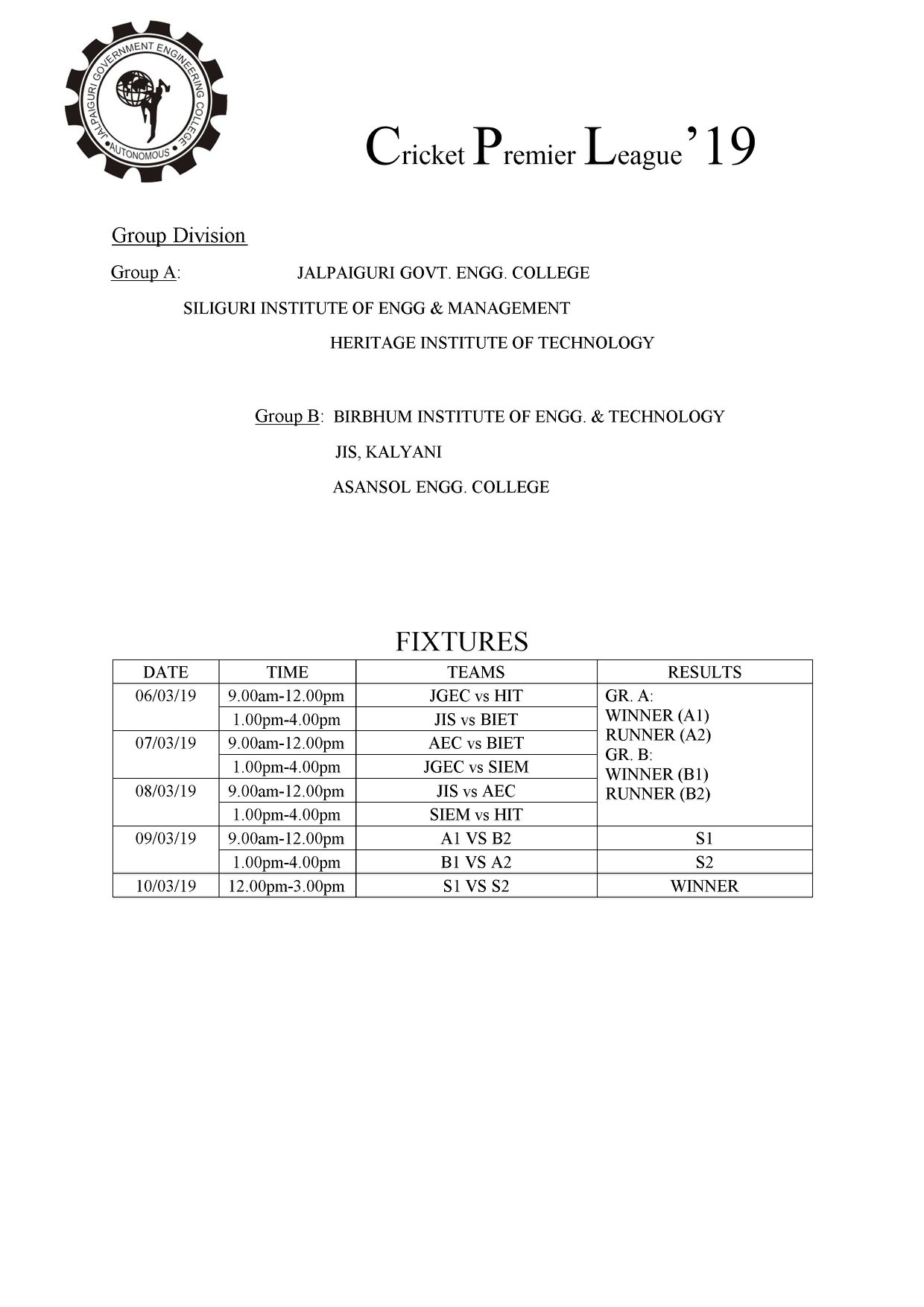 JALPAIGURI GOVERNMENT ENGINEERING COLLEGE
AUTONOMOUS

Cricket Premier League'19

Group Division

Group A: JALPAIGURI GOVT. ENGG. COLLEGE

SILIGURI INSTITUTE OF ENGG & MANAGEMENT

HERITAGE INSTITUTE OF TECHNOLOGY

Group B: BIRBHUM INSTITUTE OF ENGG. & TECHNOLOGY

JIS, KALYANI

ASANSOL ENGG. COLLEGE

FIXTURES

| DATE | TIME | TEAMS | RESULTS |
|---|---|---|---|
| 06/03/19 | 9.00am-12.00pm | JGEC vs HIT | GR. A: WINNER (A1) RUNNER (A2) GR. B: WINNER (B1) RUNNER (B2) |
| | 1.00pm-4.00pm | JIS vs BIET | |
| 07/03/19 | 9.00am-12.00pm | AEC vs BIET | |
| | 1.00pm-4.00pm | JGEC vs SIEM | |
| 08/03/19 | 9.00am-12.00pm | JIS vs AEC | |
| | 1.00pm-4.00pm | SIEM vs HIT | |
| 09/03/19 | 9.00am-12.00pm | A1 VS B2 | S1 |
| | 1.00pm-4.00pm | B1 VS A2 | S2 |
| 10/03/19 | 12.00pm-3.00pm | S1 VS S2 | WINNER |